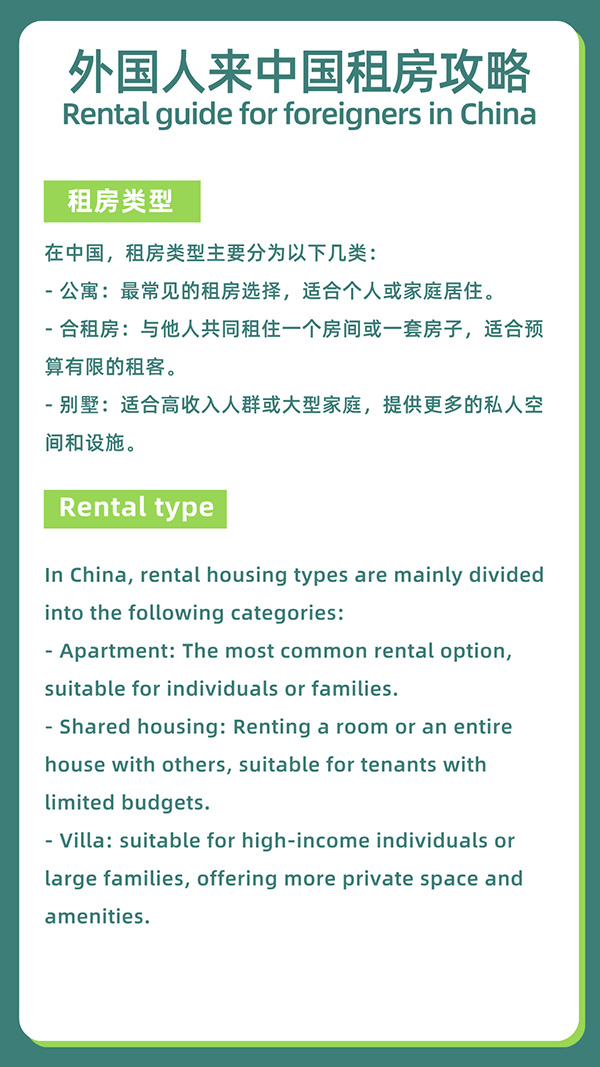 外国人来中国租房攻略
Rental guide for foreigners in China

租房类型

在中国，租房类型主要分为以下几类：
- 公寓：最常见的租房选择，适合个人或家庭居住。
- 合租房：与他人共同租住一个房间或一套房子，适合预算有限的租客。
- 别墅：适合高收入人群或大型家庭，提供更多的私人空间和设施。

Rental type

In China, rental housing types are mainly divided into the following categories:
- Apartment: The most common rental option, suitable for individuals or families.
- Shared housing: Renting a room or an entire house with others, suitable for tenants with limited budgets.
- Villa: suitable for high-income individuals or large families, offering more private space and amenities.